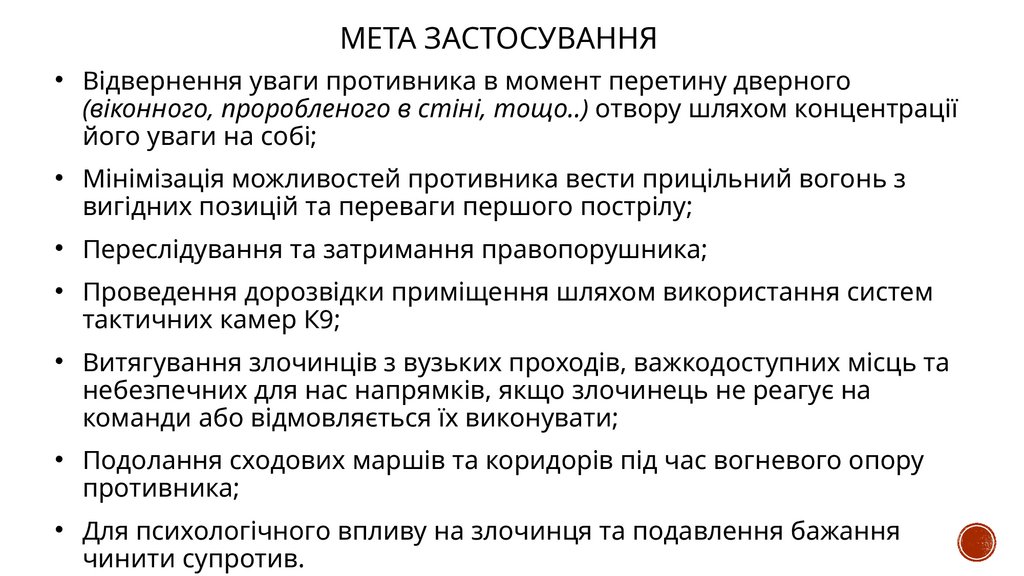 МЕТА ЗАСТОСУВАННЯ

• Відвернення уваги противника в момент перетину дверного (віконного, проробленого в стіні, тощо..) отвору шляхом концентрації його уваги на собі;

• Мінімізація можливостей противника вести прицільний вогонь з вигідних позицій та переваги першого пострілу;

• Переслідування та затримання правопорушника;

• Проведення дорозвідки приміщення шляхом використання систем тактичних камер К9;

• Витягування злочинців з вузьких проходів, важкодоступних місць та небезпечних для нас напрямків, якщо злочинець не реагує на команди або відмовляється їх виконувати;

• Подолання сходових маршів та коридорів під час вогневого опору противника;

• Для психологічного впливу на злочинця та подавлення бажання чинити супротив.